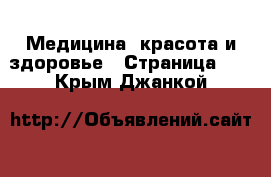 Медицина  красота и здоровье   Страница    Крым Джанкой

http://Объявлений.сайт